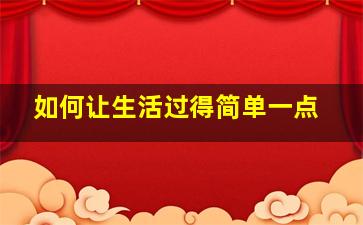 如何让生活过得简单一点